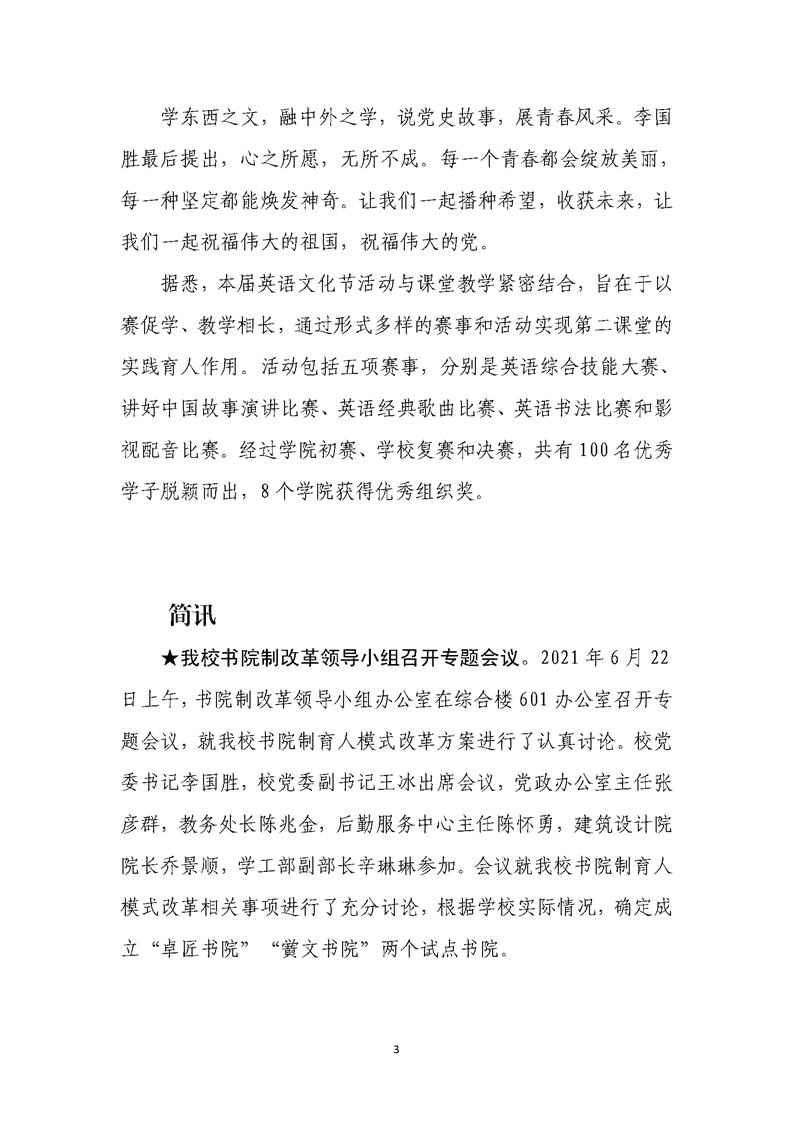 学东西之文，融中外之学，说党史故事，展青春风采。李国胜最后提出，心之所愿，无所不成。每一个青春都会绽放美丽，每一种坚定都能焕发神奇。让我们一起播种希望，收获未来，让我们一起祝福伟大的祖国，祝福伟大的党。

据悉，本届英语文化节活动与课堂教学紧密结合，旨在于以赛促学、教学相长，通过形式多样的赛事和活动实现第二课堂的实践育人作用。活动包括五项赛事，分别是英语综合技能大赛、讲好中国故事演讲比赛、英语经典歌曲比赛、英语书法比赛和影视配音比赛。经过学院初赛、学校复赛和决赛，共有100名优秀学子脱颖而出，8个学院获得优秀组织奖。

简讯

★我校书院制改革领导小组召开专题会议。2021年6月22日上午，书院制改革领导小组办公室在综合楼601办公室召开专题会议，就我校书院制育人模式改革方案进行了认真讨论。校党委书记李国胜，校党委副书记王冰出席会议，党政办公室主任张彦群，教务处长陈兆金，后勤服务中心主任陈怀勇，建筑设计院院长乔景顺，学工部副部长辛琳琳参加。会议就我校书院制育人模式改革相关事项进行了充分讨论，根据学校实际情况，确定成立“卓匠书院”“黉文书院”两个试点书院。

3